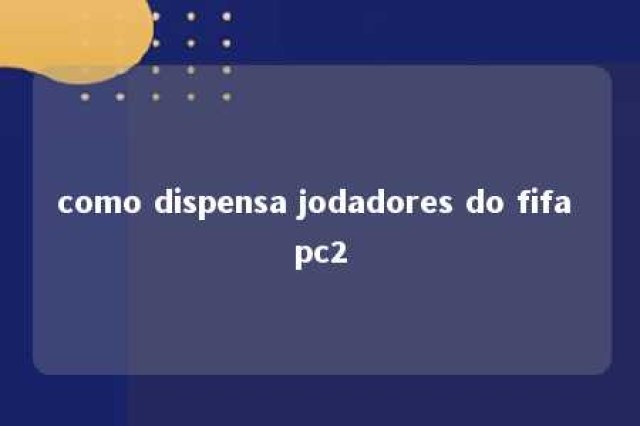 como dispensa jodadores do fifa pc2